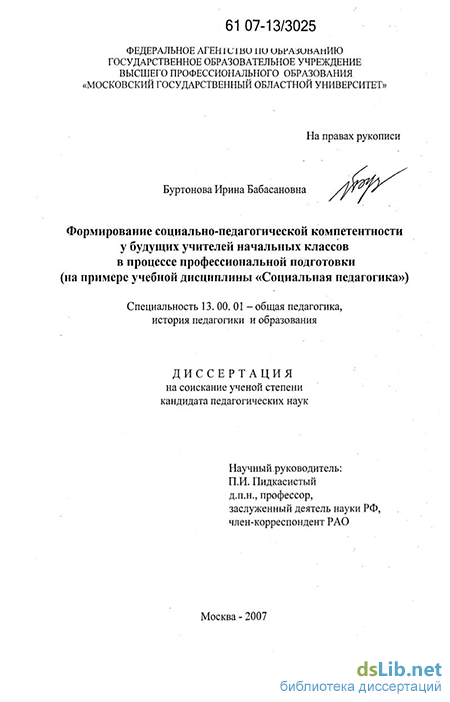 61 07-13/3025

ФЕДЕРАЛЬНОЕ АГЕНТСТВО ПО ОБРАЗОВАНИЮ
ГОСУДАРСТВЕННОЕ ОБРАЗОВАТЕЛЬНОЕ УЧРЕЖДЕНИЕ
ВЫСШЕГО ПРОФЕССИОНАЛЬНОГО ОБРАЗОВАНИЯ
«МОСКОВСКИЙ ГОСУДАРСТВЕННЫЙ ОБЛАСТНОЙ УНИВЕРСИТЕТ»

На правах рукописи

Буртонова Ирина Бабасановна

Формирование социально-педагогической компетентности у будущих учителей начальных классов в процессе профессиональной подготовки (на примере учебной дисциплины «Социальная педагогика»)

Специальность 13. 00. 01 – общая педагогика, история педагогики и образования

ДИССЕРТАЦИЯ
на соискание ученой степени
кандидата педагогических наук

Научный руководитель:
П.И. Пидкасистый
д.п.н., профессор,
заслуженный деятель науки РФ,
член-корреспондент РАО

Москва - 2007

dsLib.net
библиотека диссертаций